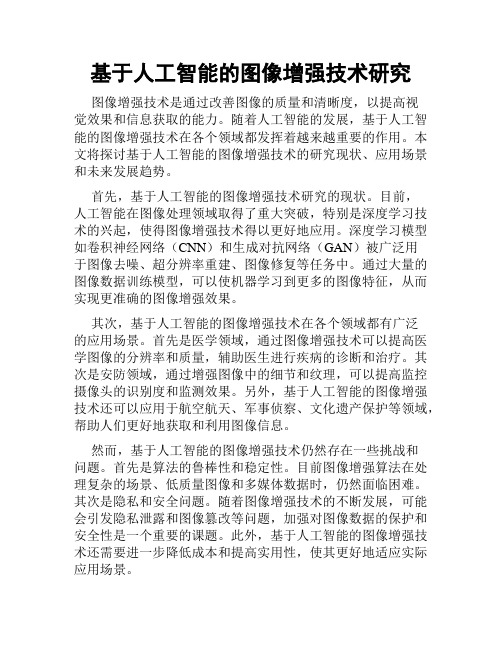 基于人工智能的图像增强技术研究

图像增强技术是通过改善图像的质量和清晰度，以提高视觉效果和信息获取的能力。随着人工智能的发展，基于人工智能的图像增强技术在各个领域都发挥着越来越重要的作用。本文将探讨基于人工智能的图像增强技术的研究现状、应用场景和未来发展趋势。

首先，基于人工智能的图像增强技术研究的现状。目前，人工智能在图像处理领域取得了重大突破，特别是深度学习技术的兴起，使得图像增强技术得以更好地应用。深度学习模型如卷积神经网络（CNN）和生成对抗网络（GAN）被广泛用于图像去噪、超分辨率重建、图像修复等任务中。通过大量的图像数据训练模型，可以使机器学习到更多的图像特征，从而实现更准确的图像增强效果。

其次，基于人工智能的图像增强技术在各个领域都有广泛的应用场景。首先是医学领域，通过图像增强技术可以提高医学图像的分辨率和质量，辅助医生进行疾病的诊断和治疗。其次是安防领域，通过增强图像中的细节和纹理，可以提高监控摄像头的识别度和监测效果。另外，基于人工智能的图像增强技术还可以应用于航空航天、军事侦察、文化遗产保护等领域，帮助人们更好地获取和利用图像信息。

然而，基于人工智能的图像增强技术仍然存在一些挑战和问题。首先是算法的鲁棒性和稳定性。目前图像增强算法在处理复杂的场景、低质量图像和多媒体数据时，仍然面临困难。其次是隐私和安全问题。随着图像增强技术的不断发展，可能会引发隐私泄露和图像篡改等问题，加强对图像数据的保护和安全性是一个重要的课题。此外，基于人工智能的图像增强技术还需要进一步降低成本和提高实用性，使其更好地适应实际应用场景。